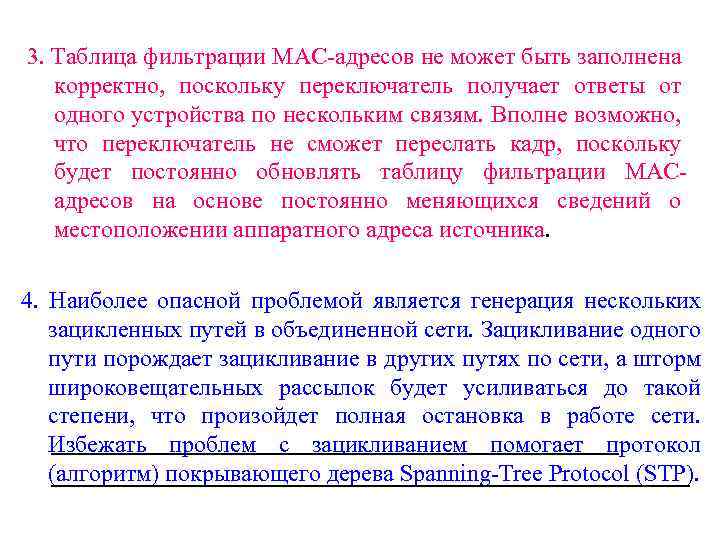 3. Таблица фильтрации MAC-адресов не может быть заполнена корректно, поскольку переключатель получает ответы от одного устройства по нескольким связям. Вполне возможно, что переключатель не сможет переслать кадр, поскольку будет постоянно обновлять таблицу фильтрации MAC-адресов на основе постоянно меняющихся сведений о местоположении аппаратного адреса источника.

4. Наиболее опасной проблемой является генерация нескольких зацикленных путей в объединенной сети. Зацикливание одного пути порождает зацикливание в других путях по сети, а шторм широковещательных рассылок будет усиливаться до такой степени, что произойдет полная остановка в работе сети. Избежать проблем с зацикливанием помогает протокол (алгоритм) покрывающего дерева Spanning-Tree Protocol (STP).